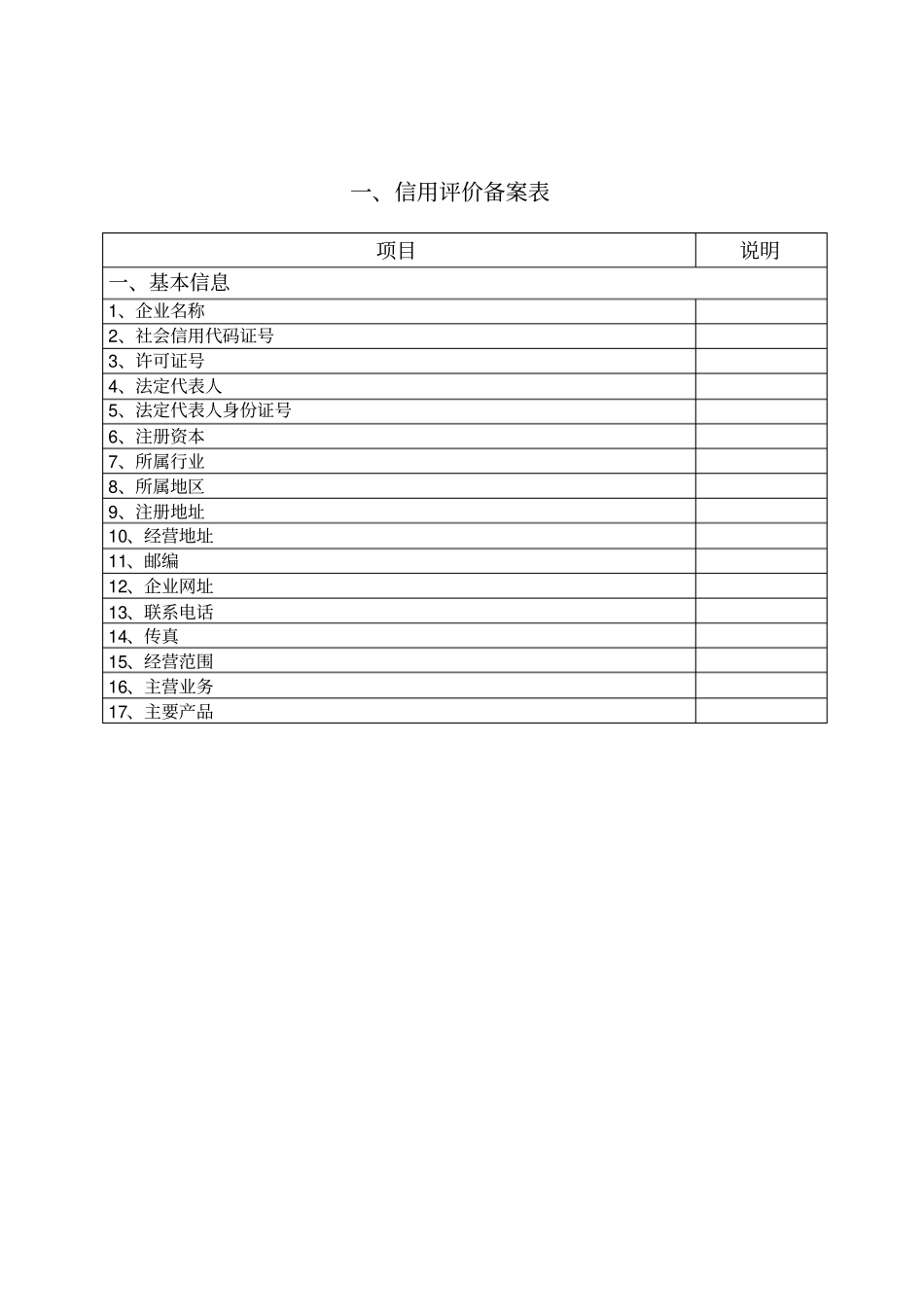 一、信用评价备案表

| 项目 | 说明 |
|---|---|
| 一、基本信息 | |
| 1、企业名称 | |
| 2、社会信用代码证号 | |
| 3、许可证号 | |
| 4、法定代表人 | |
| 5、法定代表人身份证号 | |
| 6、注册资本 | |
| 7、所属行业 | |
| 8、所属地区 | |
| 9、注册地址 | |
| 10、经营地址 | |
| 11、邮编 | |
| 12、企业网址 | |
| 13、联系电话 | |
| 14、传真 | |
| 15、经营范围 | |
| 16、主营业务 | |
| 17、主要产品 | |